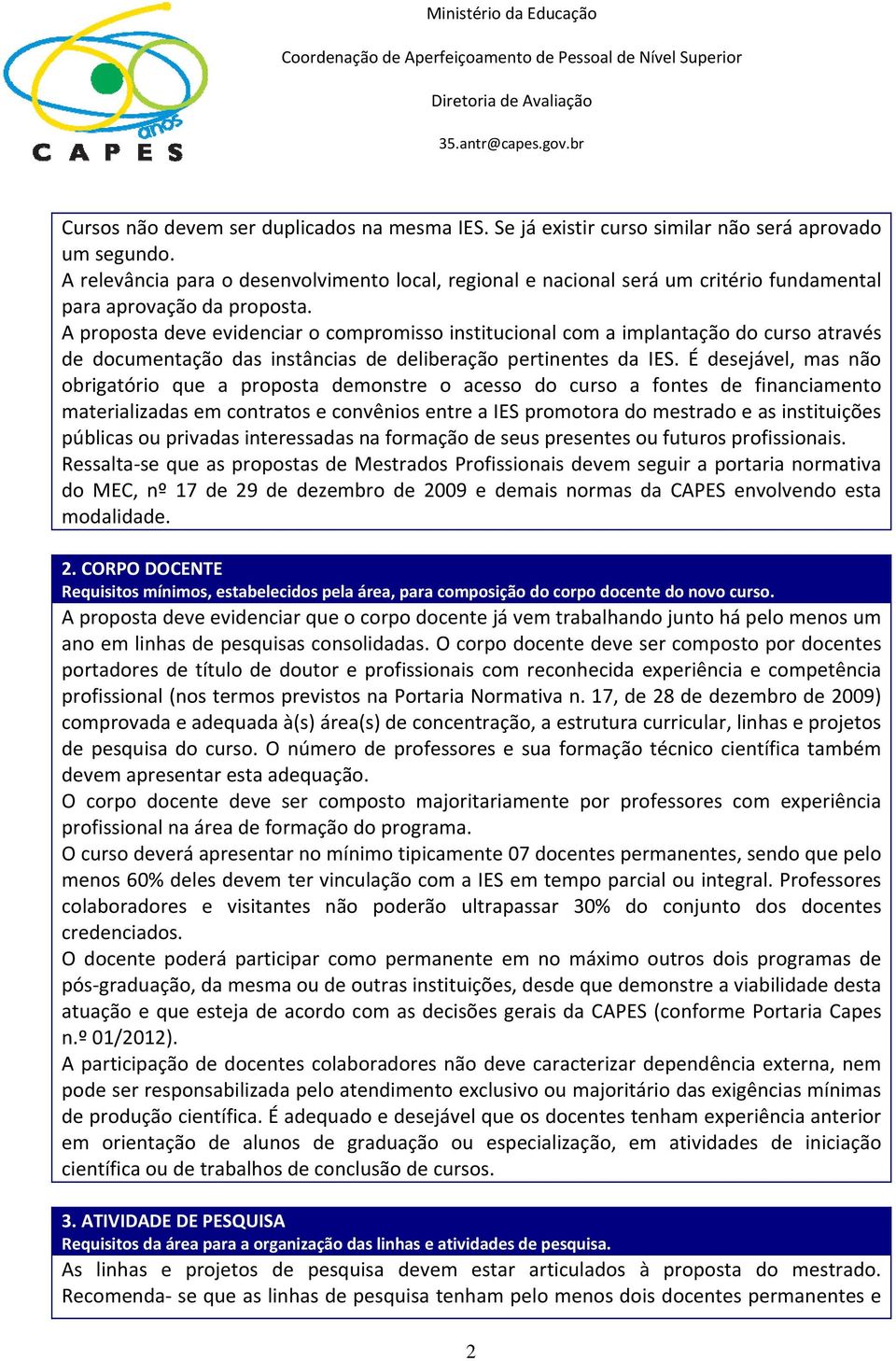 anos
CAPES

Ministério da Educação

Coordenação de Aperfeiçoamento de Pessoal de Nível Superior

Diretoria de Avaliação

35.antr@capes.gov.br

Cursos não devem ser duplicados na mesma IES. Se já existir curso similar não será aprovado um segundo.
A relevância para o desenvolvimento local, regional e nacional será um critério fundamental para aprovação da proposta.
A proposta deve evidenciar o compromisso institucional com a implantação do curso através de documentação das instâncias de deliberação pertinentes da IES. É desejável, mas não obrigatório que a proposta demonstre o acesso do curso a fontes de financiamento materializadas em contratos e convênios entre a IES promotora do mestrado e as instituições públicas ou privadas interessadas na formação de seus presentes ou futuros profissionais.
Ressalta-se que as propostas de Mestrados Profissionais devem seguir a portaria normativa do MEC, nº 17 de 29 de dezembro de 2009 e demais normas da CAPES envolvendo esta modalidade.

2. CORPO DOCENTE
Requisitos mínimos, estabelecidos pela área, para composição do corpo docente do novo curso.
A proposta deve evidenciar que o corpo docente já vem trabalhando junto há pelo menos um ano em linhas de pesquisas consolidadas. O corpo docente deve ser composto por docentes portadores de título de doutor e profissionais com reconhecida experiência e competência profissional (nos termos previstos na Portaria Normativa n. 17, de 28 de dezembro de 2009) comprovada e adequada à(s) área(s) de concentração, a estrutura curricular, linhas e projetos de pesquisa do curso. O número de professores e sua formação técnico científica também devem apresentar esta adequação.
O corpo docente deve ser composto majoritariamente por professores com experiência profissional na área de formação do programa.
O curso deverá apresentar no mínimo tipicamente 07 docentes permanentes, sendo que pelo menos 60% deles devem ter vinculação com a IES em tempo parcial ou integral. Professores colaboradores e visitantes não poderão ultrapassar 30% do conjunto dos docentes credenciados.
O docente poderá participar como permanente em no máximo outros dois programas de pós-graduação, da mesma ou de outras instituições, desde que demonstre a viabilidade desta atuação e que esteja de acordo com as decisões gerais da CAPES (conforme Portaria Capes n.º 01/2012).
A participação de docentes colaboradores não deve caracterizar dependência externa, nem pode ser responsabilizada pelo atendimento exclusivo ou majoritário das exigências mínimas de produção científica. É adequado e desejável que os docentes tenham experiência anterior em orientação de alunos de graduação ou especialização, em atividades de iniciação científica ou de trabalhos de conclusão de cursos.

3. ATIVIDADE DE PESQUISA
Requisitos da área para a organização das linhas e atividades de pesquisa.
As linhas e projetos de pesquisa devem estar articulados à proposta do mestrado. Recomenda- se que as linhas de pesquisa tenham pelo menos dois docentes permanentes e

2